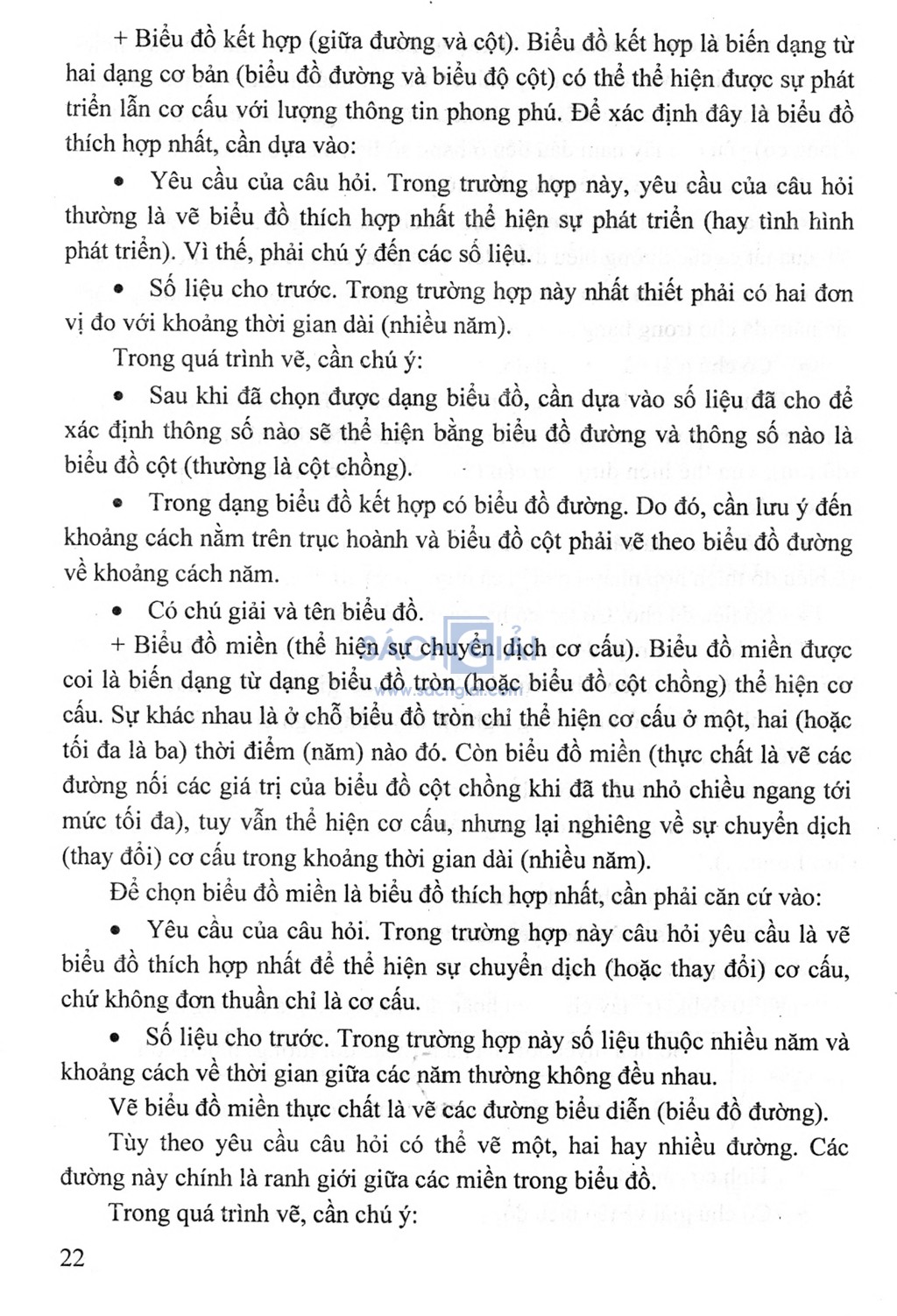 + Biểu đồ kết hợp (giữa đường và cột). Biểu đồ kết hợp là biến dạng từ hai dạng cơ bản (biểu đồ đường và biểu độ cột) có thể thể hiện được sự phát triển lẫn cơ cấu với lượng thông tin phong phú. Để xác định đây là biểu đồ thích hợp nhất, cần dựa vào:

• Yêu cầu của câu hỏi. Trong trường hợp này, yêu cầu của câu hỏi thường là vẽ biểu đồ thích hợp nhất thể hiện sự phát triển (hay tình hình phát triển). Vì thế, phải chú ý đến các số liệu.

• Số liệu cho trước. Trong trường hợp này nhất thiết phải có hai đơn vị đo với khoảng thời gian dài (nhiều năm).

Trong quá trình vẽ, cần chú ý:

• Sau khi đã chọn được dạng biểu đồ, cần dựa vào số liệu đã cho để xác định thông số nào sẽ thể hiện bằng biểu đồ đường và thông số nào là biểu đồ cột (thường là cột chồng).

• Trong dạng biểu đồ kết hợp có biểu đồ đường. Do đó, cần lưu ý đến khoảng cách năm trên trục hoành và biểu đồ cột phải vẽ theo biểu đồ đường về khoảng cách năm.

• Có chú giải và tên biểu đồ.

+ Biểu đồ miền (thể hiện sự chuyển dịch cơ cấu). Biểu đồ miền được coi là biến dạng từ dạng biểu đồ tròn (hoặc biểu đồ cột chồng) thể hiện cơ cấu. Sự khác nhau là ở chỗ biểu đồ tròn chỉ thể hiện cơ cấu ở một, hai (hoặc tối đa là ba) thời điểm (năm) nào đó. Còn biểu đồ miền (thực chất là vẽ các đường nối các giá trị của biểu đồ cột chồng khi đã thu nhỏ chiều ngang tới mức tối đa), tuy vẫn thể hiện cơ cấu, nhưng lại nghiêng về sự chuyển dịch (thay đổi) cơ cấu trong khoảng thời gian dài (nhiều năm).

Để chọn biểu đồ miền là biểu đồ thích hợp nhất, cần phải căn cứ vào:

• Yêu cầu của câu hỏi. Trong trường hợp này câu hỏi yêu cầu là vẽ biểu đồ thích hợp nhất để thể hiện sự chuyển dịch (hoặc thay đổi) cơ cấu, chứ không đơn thuần chỉ là cơ cấu.

• Số liệu cho trước. Trong trường hợp này số liệu thuộc nhiều năm và khoảng cách về thời gian giữa các năm thường không đều nhau.

Vẽ biểu đồ miền thực chất là vẽ các đường biểu diễn (biểu đồ đường).

Tùy theo yêu cầu câu hỏi có thể vẽ một, hai hay nhiều đường. Các đường này chính là ranh giới giữa các miền trong biểu đồ.

Trong quá trình vẽ, cần chú ý:

22